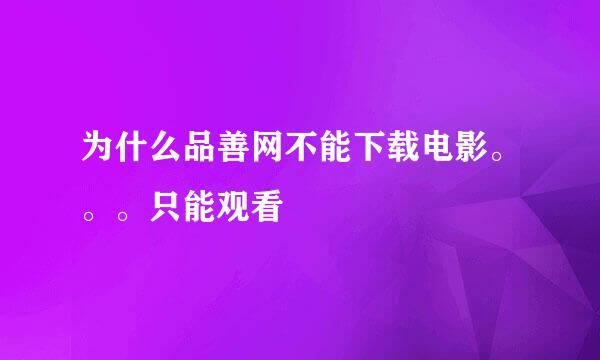 为什么品善网不能下载电影。。。只能观看